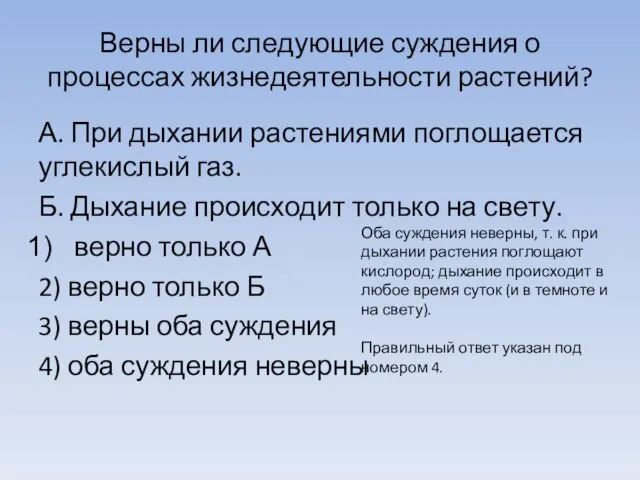 Верны ли следующие суждения о процессах жизнедеятельности растений?

А. При дыхании растениями поглощается углекислый газ.

Б. Дыхание происходит только на свету.

1) верно только А

2) верно только Б

3) верны оба суждения

4) оба суждения неверны

Оба суждения неверны, т. к. при дыхании растения поглощают кислород; дыхание происходит в любое время суток (и в темноте и на свету).

Правильный ответ указан под номером 4.